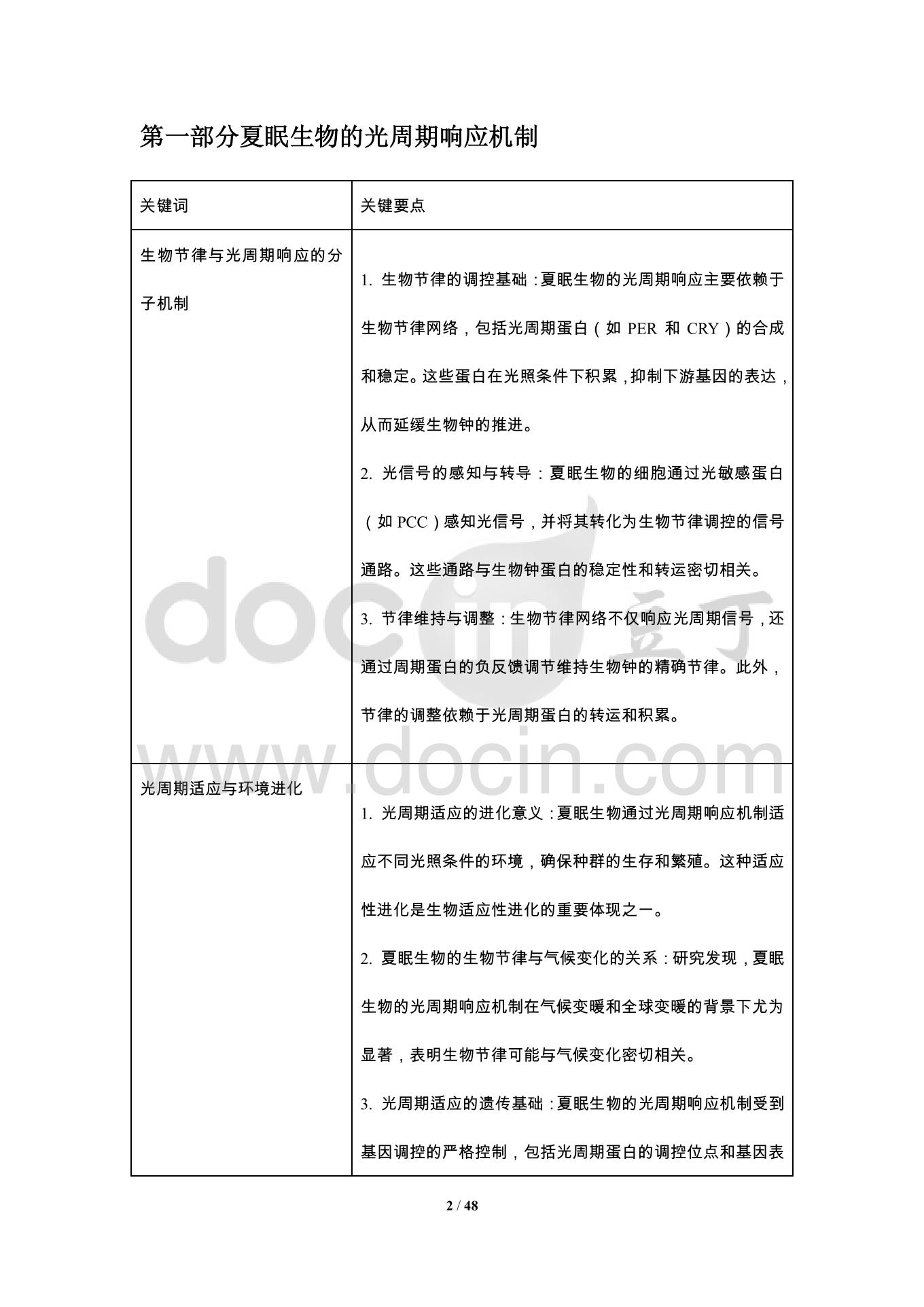 第一部分夏眠生物的光周期响应机制

| 关键词 | 关键要点 |
|---|---|
| 生物节律与光周期响应的分子机制 | 1.生物节律的调控基础：夏眠生物的光周期响应主要依赖于生物节律网络，包括光周期蛋白（如PER和CRY）的合成和稳定。这些蛋白在光照条件下积累，抑制下游基因的表达，从而延缓生物钟的推进。 2.光信号的感知与转导：夏眠生物的细胞通过光敏感蛋白（如PCC）感知光信号，并将其转化为生物节律调控的信号通路。这些通路与生物钟蛋白的稳定性和转运密切相关。 3.节律维持与调整：生物节律网络不仅响应光周期信号，还通过周期蛋白的负反馈调节维持生物钟的精确节律。此外，节律的调整依赖于光周期蛋白的转运和积累。 |
| 光周期适应与环境进化 | 1.光周期适应的进化意义：夏眠生物通过光周期响应机制适应不同光照条件的环境，确保种群的生存和繁殖。这种适应性进化是生物适应性进化的重要体现之一。 2.夏眠生物的生物节律与气候变化的关系：研究发现，夏眠生物的光周期响应机制在气候变暖和全球变暖的背景下尤为显著，表明生物节律可能与气候变化密切相关。 3.光周期适应的遗传基础：夏眠生物的光周期响应机制受到基因调控的严格控制，包括光周期蛋白的调控位点和基因表 |

2 / 48

docin 豆丁
www.docin.com